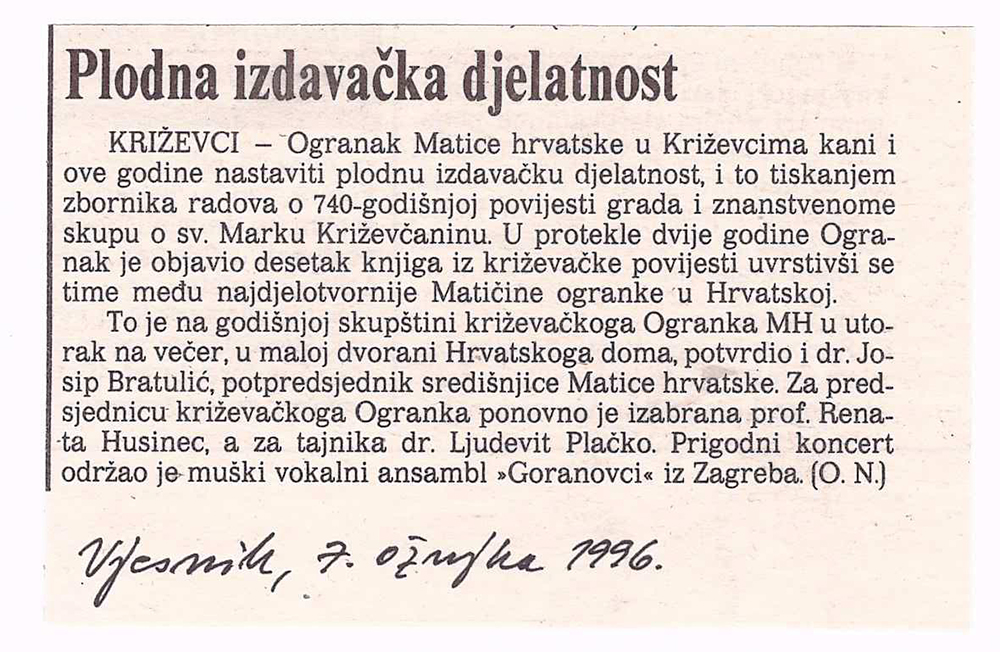 Plodna izdavačka djelatnost

KRIŽEVCI – Ogranak Matice hrvatske u Križevcima kani i ove godine nastaviti plodnu izdavačku djelatnost, i to tiskanjem zbornika radova o 740-godišnjoj povijesti grada i znanstvenome skupu o sv. Marku Križevčaninu. U protekle dvije godine Ogranak je objavio desetak knjiga iz križevačke povijesti uvrstivši se time među najdjelotvornije Matičine ogranke u Hrvatskoj.

To je na godišnjoj skupštini križevačkoga Ogranka MH u utorak na večer, u maloj dvorani Hrvatskoga doma, potvrdio i dr. Josip Bratulić, potpredsjednik središnjice Matice hrvatske. Za predsjednicu križevačkoga Ogranka ponovno je izabrana prof. Renata Husinec, a za tajnika dr. Ljudevit Plačko. Prigodni koncert održao je muški vokalni ansambl »Goranovci« iz Zagreba. (O. N.)

Vjesnik, 7. ožujka 1996.